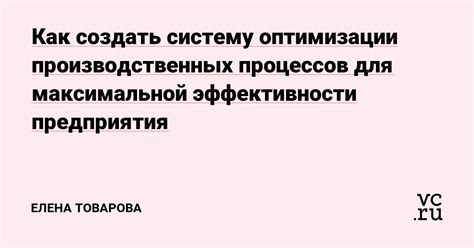 Как создать систему оптимизации производственных процессов для максимальной эффективности предприятия

ЕЛЕНА ТОВАРОВА

vc.ru